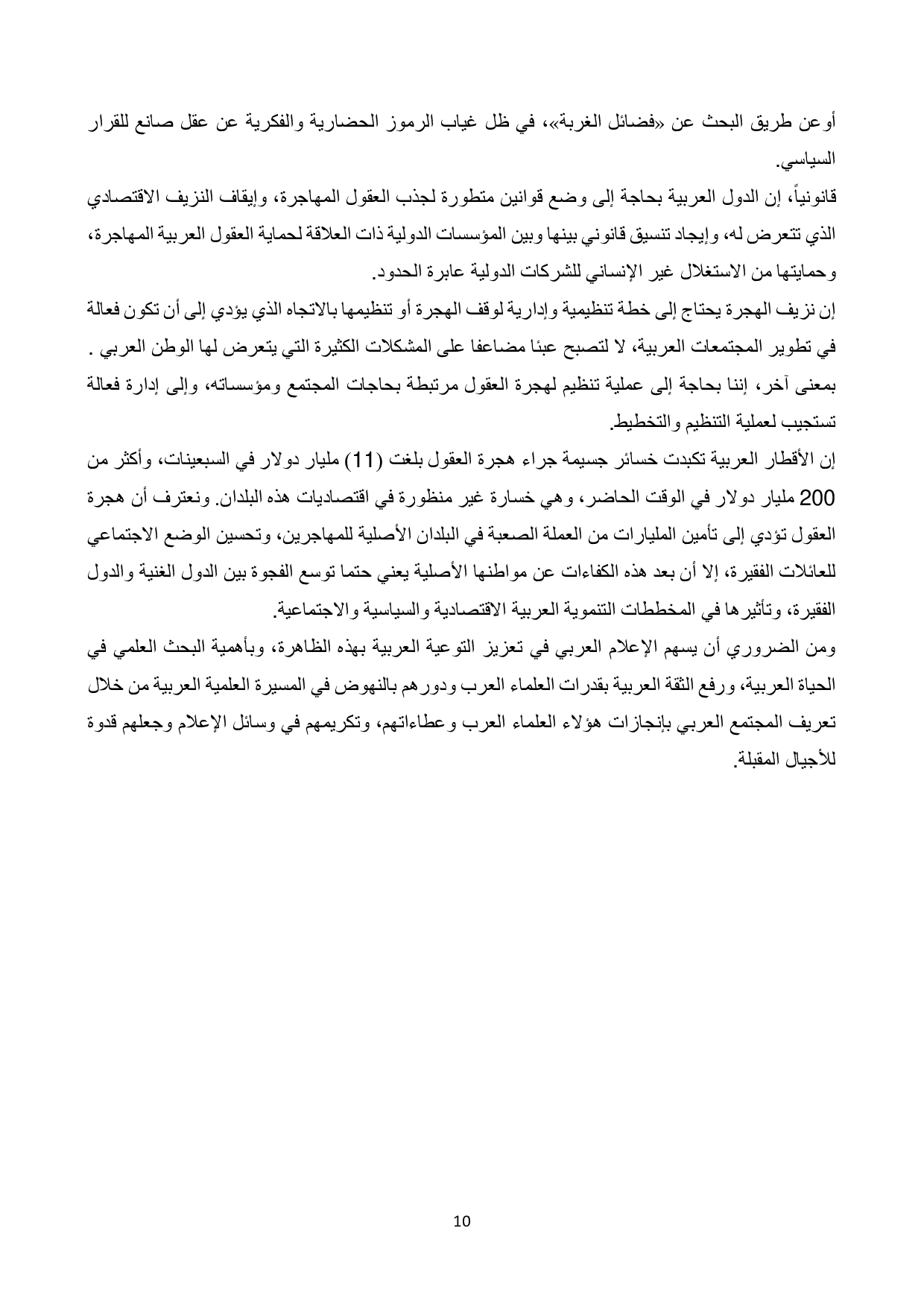 أوعن طريق البحث عن «فضائل الغربة»، في ظل غياب الرموز الحضارية والفكرية عن عقل صانع للقرار السياسي.

قانونياً، إن الدول العربية بحاجة إلى وضع قوانين متطورة لجذب العقول المهاجرة، وإيقاف النزيف الاقتصادي الذي تتعرض له، وإيجاد تنسيق قانوني بينها وبين المؤسسات الدولية ذات العلاقة لحماية العقول العربية المهاجرة، وحمايتها من الاستغلال غير الإنساني للشركات الدولية عابرة الحدود.

إن نزيف الهجرة يحتاج إلى خطة تنظيمية وإدارية لوقف الهجرة أو تنظيمها بالاتجاه الذي يؤدي إلى أن تكون فعالة في تطوير المجتمعات العربية، لا لتصبح عبئا مضاعفا على المشكلات الكثيرة التي يتعرض لها الوطن العربي .

بمعنى آخر، إننا بحاجة إلى عملية تنظيم لهجرة العقول مرتبطة بحاجات المجتمع ومؤسساته، وإلى إدارة فعالة تستجيب لعملية التنظيم والتخطيط.

إن الأقطار العربية تكبدت خسائر جسيمة جراء هجرة العقول بلغت (11) مليار دولار في السبعينات، وأكثر من 200 مليار دولار في الوقت الحاضر، وهي خسارة غير منظورة في اقتصاديات هذه البلدان. ونعترف أن هجرة العقول تؤدي إلى تأمين المليارات من العملة الصعبة في البلدان الأصلية للمهاجرين، وتحسين الوضع الاجتماعي للعائلات الفقيرة، إلا أن بعد هذه الكفاءات عن مواطنها الأصلية يعني حتما توسع الفجوة بين الدول الغنية والدول الفقيرة، وتأثيرها في المخططات التنموية العربية الاقتصادية والسياسية والاجتماعية.

ومن الضروري أن يسهم الإعلام العربي في تعزيز التوعية العربية بهذه الظاهرة، وبأهمية البحث العلمي في الحياة العربية، ورفع الثقة العربية بقدرات العلماء العرب ودورهم بالنهوض في المسيرة العلمية العربية من خلال تعريف المجتمع العربي بإنجازات هؤلاء العلماء العرب وعطاءاتهم، وتكريمهم في وسائل الإعلام وجعلهم قدوة للأجيال المقبلة.

10